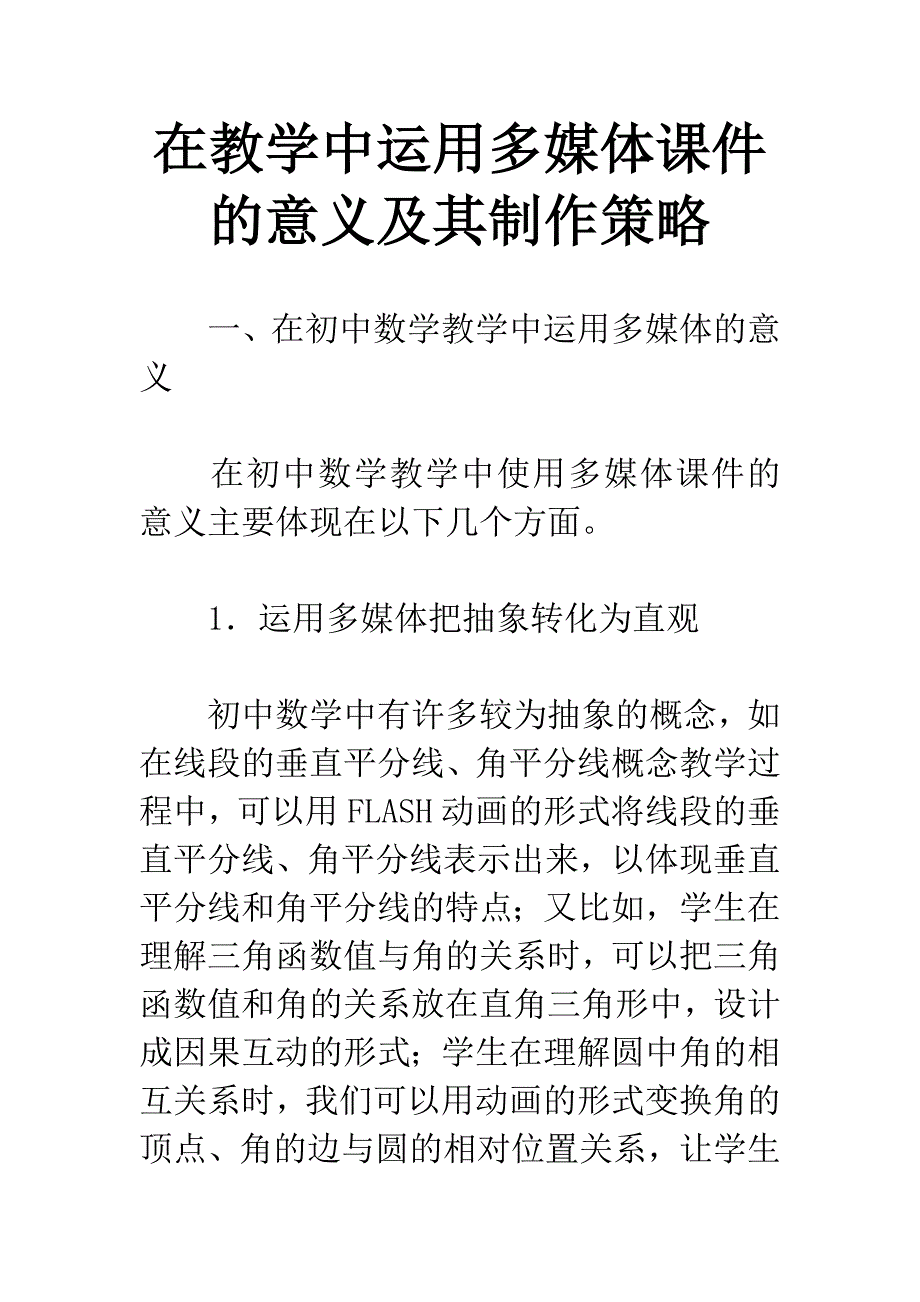 在教学中运用多媒体课件的意义及其制作策略

一、在初中数学教学中运用多媒体的意义

在初中数学教学中使用多媒体课件的意义主要体现在以下几个方面。

1．运用多媒体把抽象转化为直观

初中数学中有许多较为抽象的概念，如在线段的垂直平分线、角平分线概念教学过程中，可以用FLASH动画的形式将线段的垂直平分线、角平分线表示出来，以体现垂直平分线和角平分线的特点；又比如，学生在理解三角函数值与角的关系时，可以把三角函数值和角的关系放在直角三角形中，设计成因果互动的形式；学生在理解圆中角的相互关系时，我们可以用动画的形式变换角的顶点、角的边与圆的相对位置关系，让学生